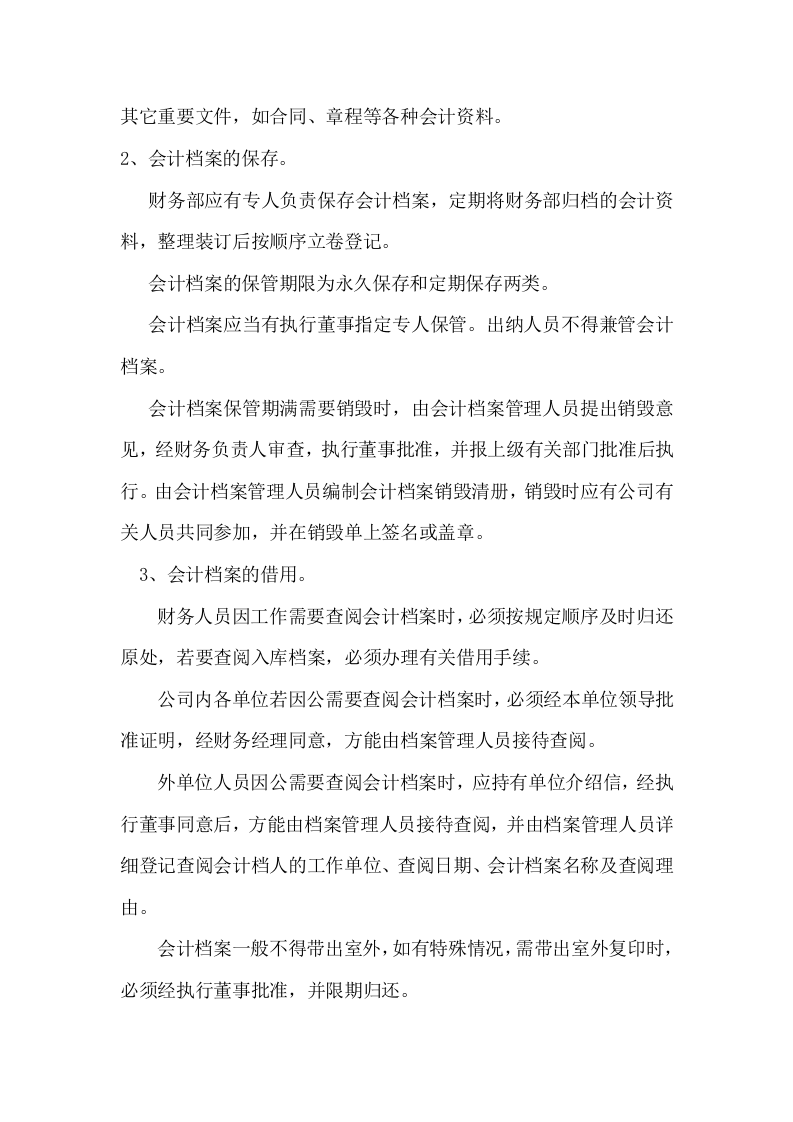 其它重要文件，如合同、章程等各种会计资料。

2、会计档案的保存。

财务部应有专人负责保存会计档案，定期将财务部归档的会计资料，整理装订后按顺序立卷登记。

会计档案的保管期限为永久保存和定期保存两类。

会计档案应当有执行董事指定专人保管。出纳人员不得兼管会计档案。

会计档案保管期满需要销毁时，由会计档案管理人员提出销毁意见，经财务负责人审查，执行董事批准，并报上级有关部门批准后执行。由会计档案管理人员编制会计档案销毁清册，销毁时应有公司有关人员共同参加，并在销毁单上签名或盖章。

3、会计档案的借用。

财务人员因工作需要查阅会计档案时，必须按规定顺序及时归还原处，若要查阅入库档案，必须办理有关借用手续。

公司内各单位若因公需要查阅会计档案时，必须经本单位领导批准证明，经财务经理同意，方能由档案管理人员接待查阅。

外单位人员因公需要查阅会计档案时，应持有单位介绍信，经执行董事同意后，方能由档案管理人员接待查阅，并由档案管理人员详细登记查阅会计档人的工作单位、查阅日期、会计档案名称及查阅理由。

会计档案一般不得带出室外，如有特殊情况，需带出室外复印时，必须经执行董事批准，并限期归还。